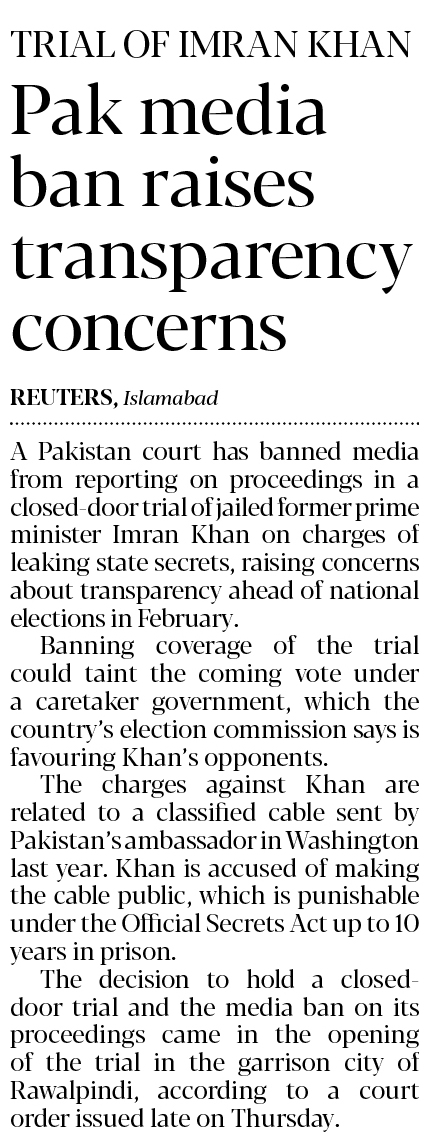 TRIAL OF IMRAN KHAN

Pak media ban raises transparency concerns

REUTERS, Islamabad

A Pakistan court has banned media from reporting on proceedings in a closed-door trial of jailed former prime minister Imran Khan on charges of leaking state secrets, raising concerns about transparency ahead of national elections in February.

Banning coverage of the trial could taint the coming vote under a caretaker government, which the country's election commission says is favouring Khan's opponents.

The charges against Khan are related to a classified cable sent by Pakistan's ambassador in Washington last year. Khan is accused of making the cable public, which is punishable under the Official Secrets Act up to 10 years in prison.

The decision to hold a closed-door trial and the media ban on its proceedings came in the opening of the trial in the garrison city of Rawalpindi, according to a court order issued late on Thursday.